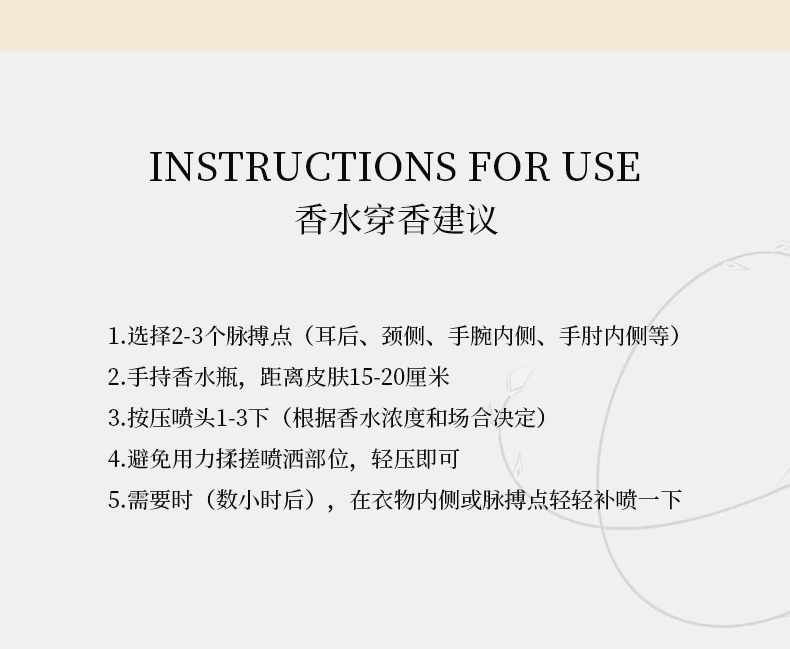 INSTRUCTIONS FOR USE
香水穿香建议

1.选择2-3个脉搏点（耳后、颈侧、手腕内侧、手肘内侧等）
2.手持香水瓶，距离皮肤15-20厘米
3.按压喷头1-3下（根据香水浓度和场合决定）
4.避免用力揉搓喷洒部位，轻压即可
5.需要时（数小时后），在衣物内侧或脉搏点轻轻补喷一下